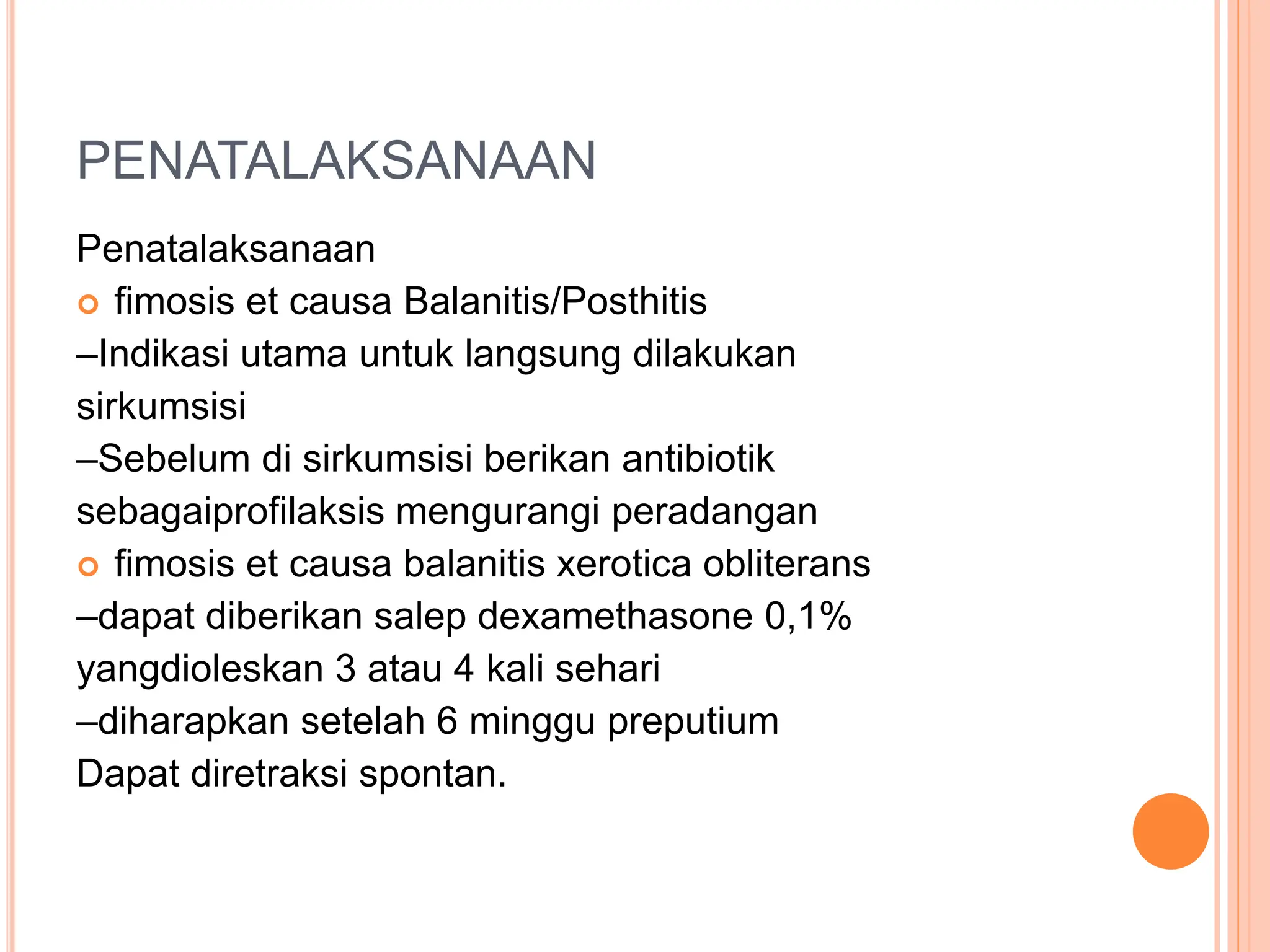 PENATALAKSANAAN

Penatalaksanaan

fimosis et causa Balanitis/Posthitis

–Indikasi utama untuk langsung dilakukan sirkumsisi

–Sebelum di sirkumsisi berikan antibiotik sebagaiprofilaksis mengurangi peradangan

fimosis et causa balanitis xerotica obliterans

–dapat diberikan salep dexamethasone 0,1% yangdioleskan 3 atau 4 kali sehari

–diharapkan setelah 6 minggu preputium Dapat diretraksi spontan.